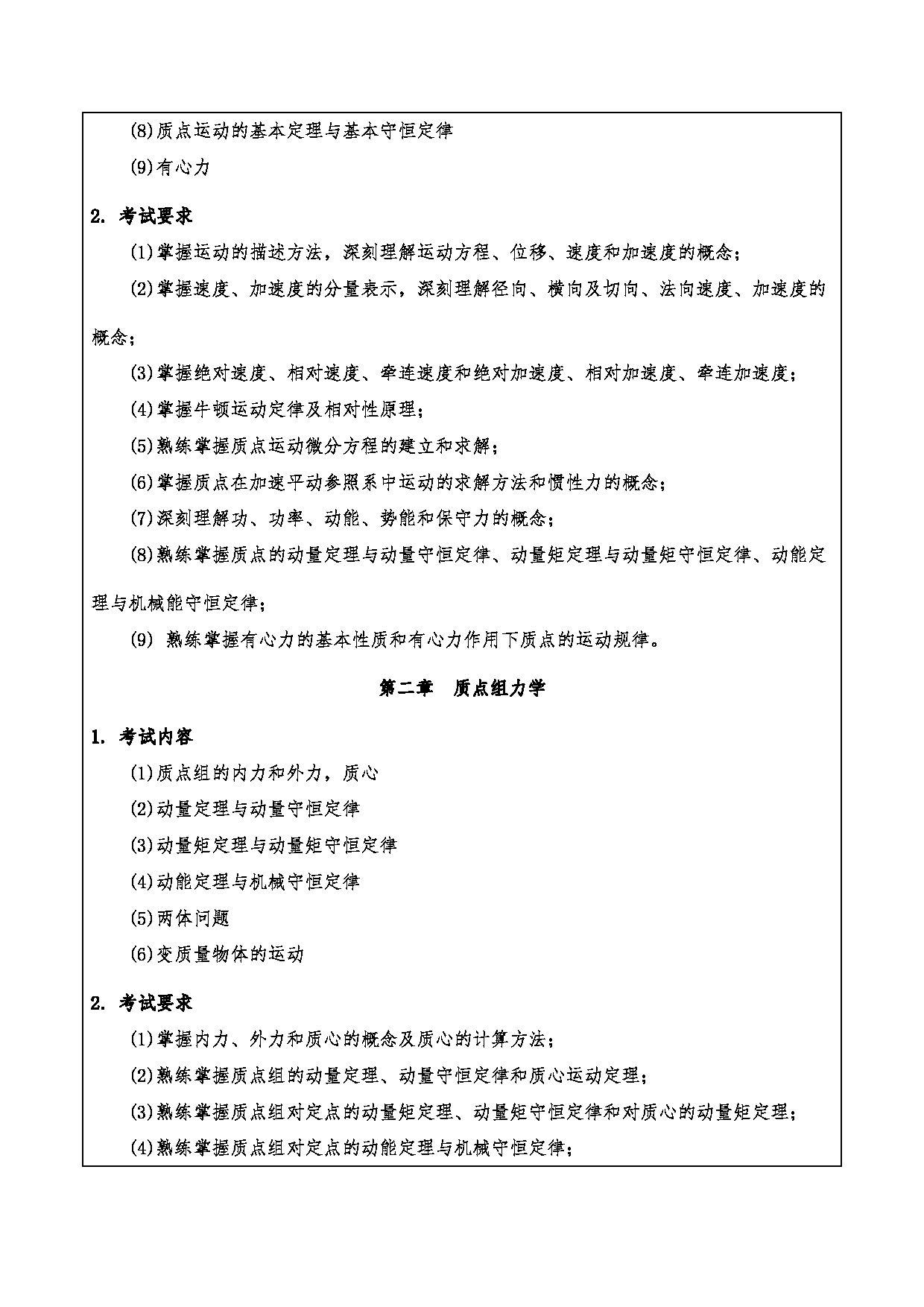 (8)质点运动的基本定理与基本守恒定律

(9)有心力

2. 考试要求

(1)掌握运动的描述方法，深刻理解运动方程、位移、速度和加速度的概念；

(2)掌握速度、加速度的分量表示，深刻理解径向、横向及切向、法向速度、加速度的概念；

(3)掌握绝对速度、相对速度、牵连速度和绝对加速度、相对加速度、牵连加速度；

(4)掌握牛顿运动定律及相对性原理；

(5)熟练掌握质点运动微分方程的建立和求解；

(6)掌握质点在加速平动参照系中运动的求解方法和惯性力的概念；

(7)深刻理解功、功率、动能、势能和保守力的概念；

(8)熟练掌握质点的动量定理与动量守恒定律、动量矩定理与动量矩守恒定律、动能定理与机械能守恒定律；

(9) 熟练掌握有心力的基本性质和有心力作用下质点的运动规律。

第二章 质点组力学

1. 考试内容

(1)质点组的内力和外力，质心

(2)动量定理与动量守恒定律

(3)动量矩定理与动量矩守恒定律

(4)动能定理与机械守恒定律

(5)两体问题

(6)变质量物体的运动

2. 考试要求

(1)掌握内力、外力和质心的概念及质心的计算方法；

(2)熟练掌握质点组的动量定理、动量守恒定律和质心运动定理；

(3)熟练掌握质点组对定点的动量矩定理、动量矩守恒定律和对质心的动量矩定理；

(4)熟练掌握质点组对定点的动能定理与机械守恒定律；